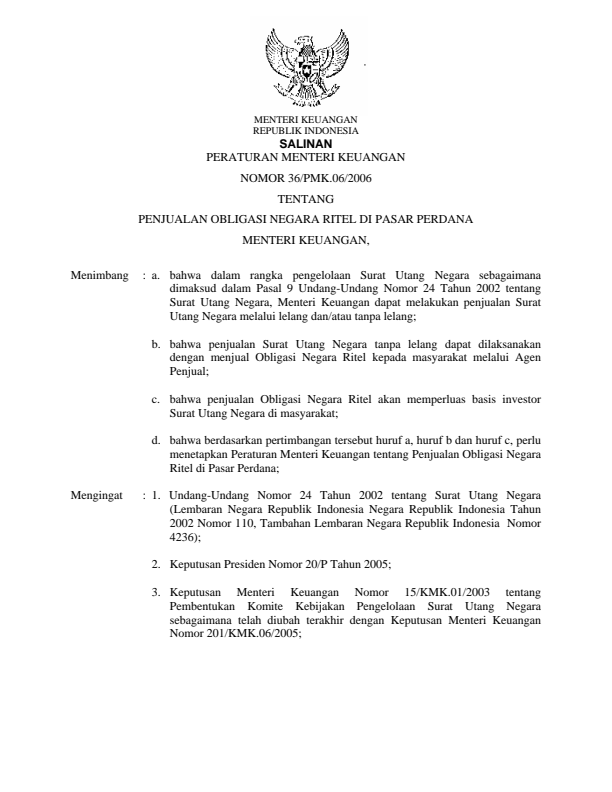 MENTERI KEUANGAN
REPUBLIK INDONESIA

SALINAN

PERATURAN MENTERI KEUANGAN

NOMOR 36/PMK.06/2006

TENTANG

PENJUALAN OBLIGASI NEGARA RITEL DI PASAR PERDANA

MENTERI KEUANGAN,

Menimbang : a. bahwa dalam rangka pengelolaan Surat Utang Negara sebagaimana dimaksud dalam Pasal 9 Undang-Undang Nomor 24 Tahun 2002 tentang Surat Utang Negara, Menteri Keuangan dapat melakukan penjualan Surat Utang Negara melalui lelang dan/atau tanpa lelang;

b. bahwa penjualan Surat Utang Negara tanpa lelang dapat dilaksanakan dengan menjual Obligasi Negara Ritel kepada masyarakat melalui Agen Penjual;

c. bahwa penjualan Obligasi Negara Ritel akan memperluas basis investor Surat Utang Negara di masyarakat;

d. bahwa berdasarkan pertimbangan tersebut huruf a, huruf b dan huruf c, perlu menetapkan Peraturan Menteri Keuangan tentang Penjualan Obligasi Negara Ritel di Pasar Perdana;

Mengingat : 1. Undang-Undang Nomor 24 Tahun 2002 tentang Surat Utang Negara (Lembaran Negara Republik Indonesia Negara Republik Indonesia Tahun 2002 Nomor 110, Tambahan Lembaran Negara Republik Indonesia Nomor 4236);

2. Keputusan Presiden Nomor 20/P Tahun 2005;

3. Keputusan Menteri Keuangan Nomor 15/KMK.01/2003 tentang Pembentukan Komite Kebijakan Pengelolaan Surat Utang Negara sebagaimana telah diubah terakhir dengan Keputusan Menteri Keuangan Nomor 201/KMK.06/2005;